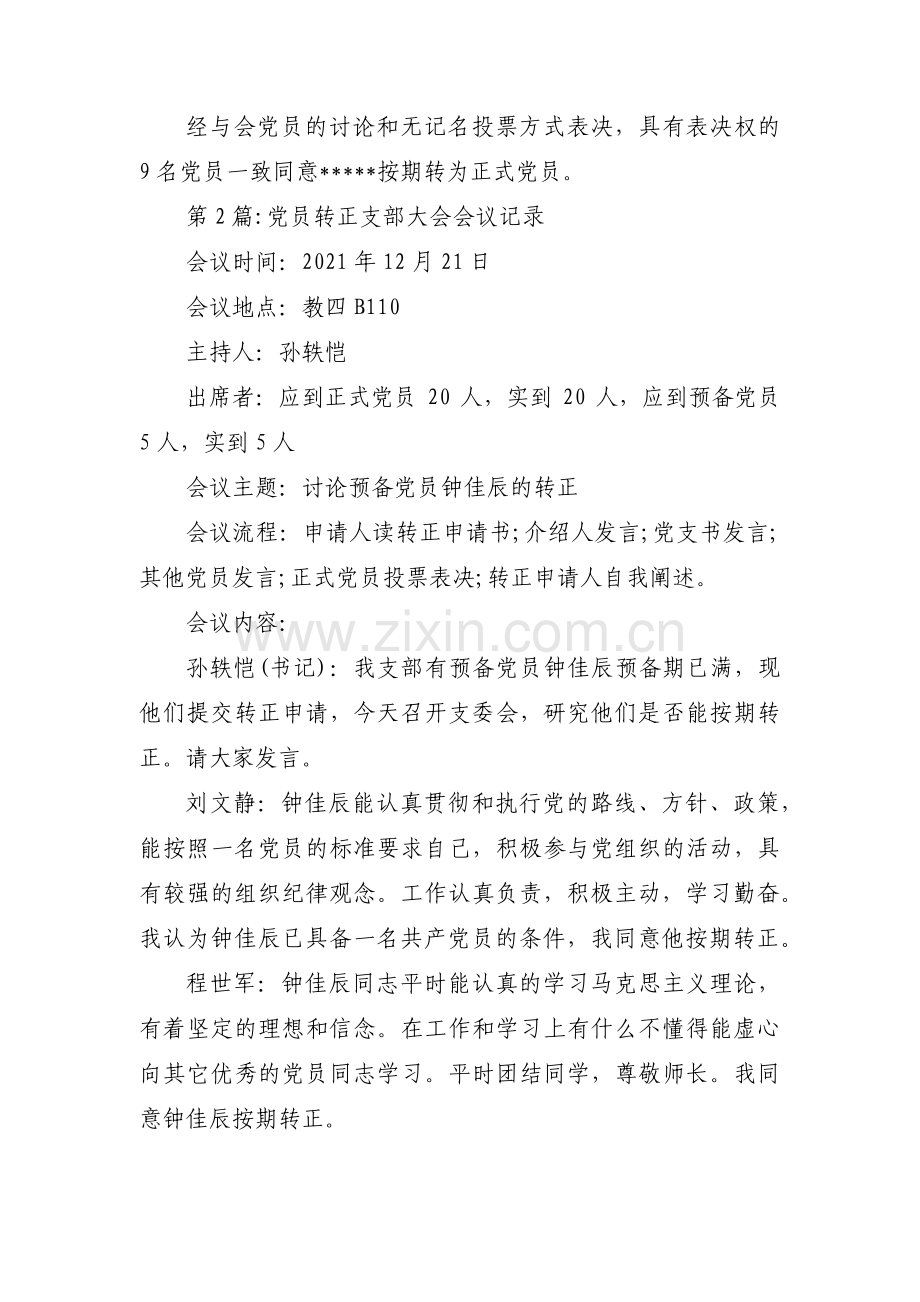 经与会党员的讨论和无记名投票方式表决，具有表决权的9名党员一致同意*****按期转为正式党员。

第2篇:党员转正支部大会会议记录

会议时间：2021年12月21日

会议地点：教四B110

主持人：孙轶恺

出席者：应到正式党员20人，实到20人，应到预备党员5人，实到5人

会议主题：讨论预备党员钟佳辰的转正

会议流程：申请人读转正申请书;介绍人发言;党支书发言;其他党员发言;正式党员投票表决;转正申请人自我阐述。

会议内容:

孙轶恺(书记)：我支部有预备党员钟佳辰预备期已满，现他们提交转正申请，今天召开支委会，研究他们是否能按期转正。请大家发言。

刘文静：钟佳辰能认真贯彻和执行党的路线、方针、政策，能按照一名党员的标准要求自己，积极参与党组织的活动，具有较强的组织纪律观念。工作认真负责，积极主动，学习勤奋。我认为钟佳辰已具备一名共产党员的条件，我同意他按期转正。

程世军：钟佳辰同志平时能认真的学习马克思主义理论，有着坚定的理想和信念。在工作和学习上有什么不懂得能虚心向其它优秀的党员同志学习。平时团结同学，尊敬师长。我同意钟佳辰按期转正。

www.zixin.com.cn